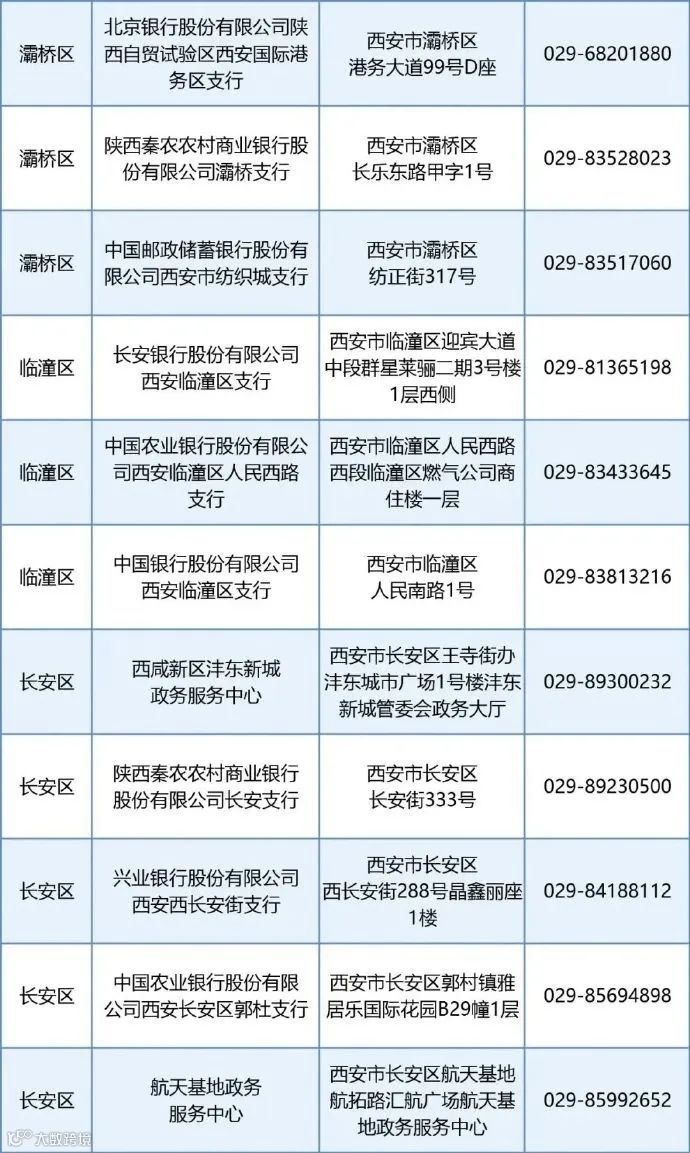 | 灞桥区 | 北京银行股份有限公司陕西自贸试验区西安国际港务区支行 | 西安市灞桥区港务大道99号D座 | 029-68201880 |
|---|---|---|---|
| 灞桥区 | 陕西秦农农村商业银行股份有限公司灞桥支行 | 西安市灞桥区长乐东路甲字1号 | 029-83528023 |
| 灞桥区 | 中国邮政储蓄银行股份有限公司西安市纺织城支行 | 西安市灞桥区纺正街317号 | 029-83517060 |
| 临潼区 | 长安银行股份有限公司西安临潼区支行 | 西安市临潼区迎宾大道中段群星莱骊二期3号楼1层西侧 | 029-81365198 |
| 临潼区 | 中国农业银行股份有限公司西安临潼区人民西路支行 | 西安市临潼区人民西路西段临潼区燃气公司商住楼一层 | 029-83433645 |
| 临潼区 | 中国银行股份有限公司西安临潼区支行 | 西安市临潼区人民南路1号 | 029-83813216 |
| 长安区 | 西咸新区沣东新城政务服务中心 | 西安市长安区王寺街办沣东城市广场1号楼沣东新城管委会政务大厅 | 029-89300232 |
| 长安区 | 陕西秦农农村商业银行股份有限公司长安支行 | 西安市长安区长安街333号 | 029-89230500 |
| 长安区 | 兴业银行股份有限公司西安西长安街支行 | 西安市长安区西长安街288号晶鑫丽座1楼 | 029-84188112 |
| 长安区 | 中国农业银行股份有限公司西安长安区郭杜支行 | 西安市长安区郭村镇雅居乐国际花园B29幢1层 | 029-85694898 |
| 长安区 | 航天基地政务服务中心 | 西安市长安区航天基地航拓路汇航广场航天基地政务服务中心 | 029-85992652 |

大数跨境